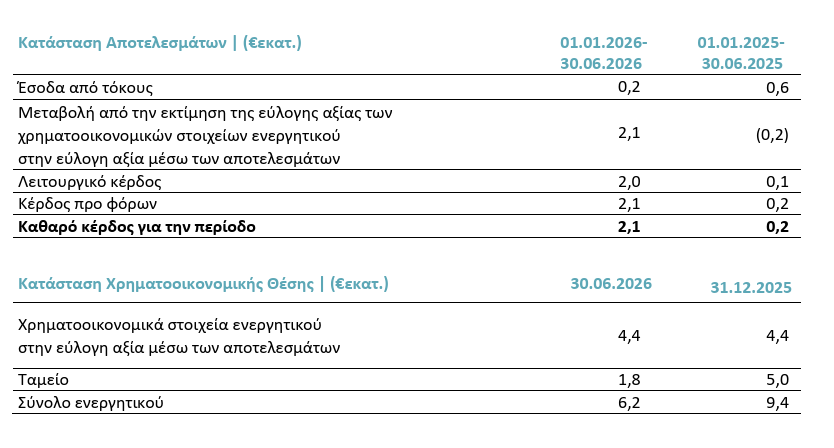 | Κατάσταση Αποτελεσμάτων \| (€εκατ.) | 01.01.2026-30.06.2026 | 01.01.2025-30.06.2025 |
|---|---|---|
| Έσοδα από τόκους | 0,2 | 0,6 |
| Μεταβολή από την εκτίμηση της εύλογης αξίας των χρηματοοικονομικών στοιχείων ενεργητικού στην εύλογη αξία μέσω των αποτελεσμάτων | 2,1 | (0,2) |
| Λειτουργικό κέρδος | 2,0 | 0,1 |
| Κέρδος προ φόρων | 2,1 | 0,2 |
| **Καθαρό κέρδος για την περίοδο** | **2,1** | **0,2** |

| Κατάσταση Χρηματοοικονομικής Θέσης \| (€εκατ.) | 30.06.2026 | 31.12.2025 |
|---|---|---|
| Χρηματοοικονομικά στοιχεία ενεργητικού στην εύλογη αξία μέσω των αποτελεσμάτων | 4,4 | 4,4 |
| Ταμείο | 1,8 | 5,0 |
| Σύνολο ενεργητικού | 6,2 | 9,4 |